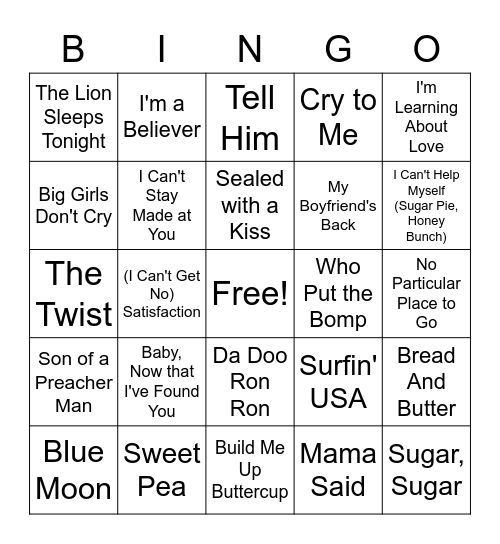 | B | I | N | G | O |
|---|---|---|---|---|
| The Lion Sleeps Tonight | I'm a Believer | Tell Him | Cry to Me | I'm Learning About Love |
| Big Girls Don't Cry | I Can't Stay Made at You | Sealed with a Kiss | My Boyfriend's Back | I Can't Help Myself (Sugar Pie, Honey Bunch) |
| The Twist | (I Can't Get No) Satisfaction | Free! | Who Put the Bomp | No Particular Place to Go |
| Son of a Preacher Man | Baby, Now that I've Found You | Da Doo Ron Ron | Surfin' USA | Bread And Butter |
| Blue Moon | Sweet Pea | Build Me Up Buttercup | Mama Said | Sugar, Sugar |